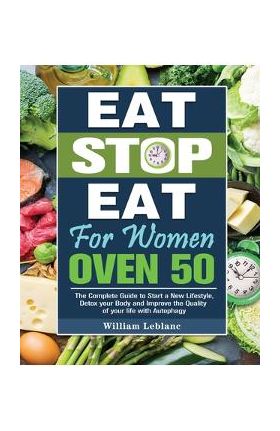 EAT STOP EAT

For Women

OVEN 50

The Complete Guide to Start a New Lifestyle, Detox your Body and Improve the Quality of your life with Autophagy

William Leblanc